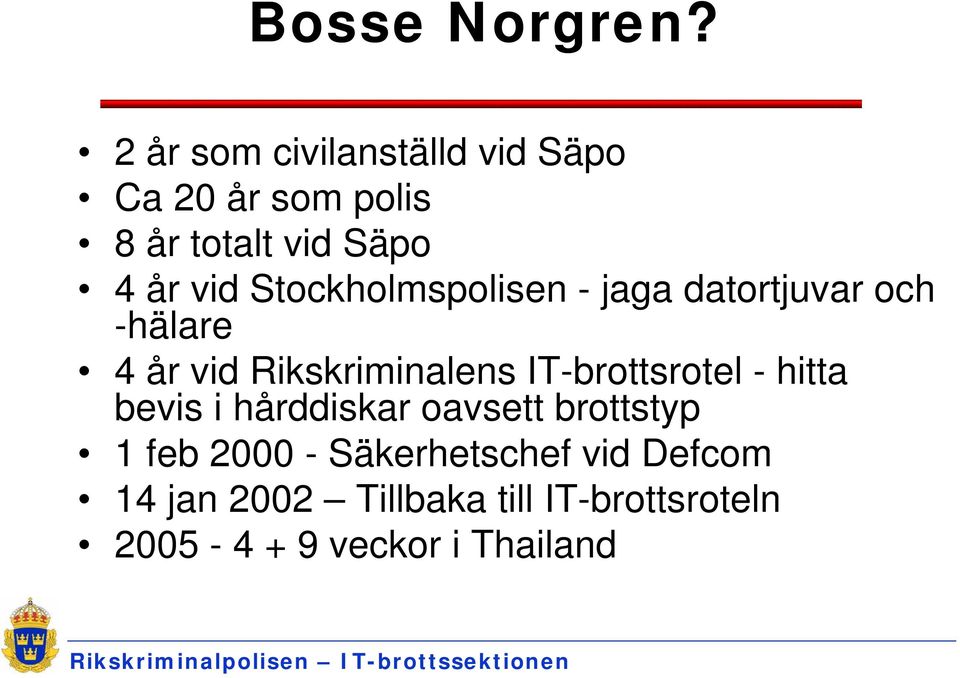 Bosse Norgren?

• 2 år som civilanställd vid Säpo
• Ca 20 år som polis
• 8 år totalt vid Säpo
• 4 år vid Stockholmspolisen - jaga datortjuvar och -hälare
• 4 år vid Rikskriminalens IT-brottsrotel - hitta bevis i hårddiskar oavsett brottstyp
• 1 feb 2000 - Säkerhetschef vid Defcom
• 14 jan 2002 – Tillbaka till IT-brottsroteln
• 2005 - 4 + 9 veckor i Thailand

Rikskriminalpolisen – IT-brottssektionen